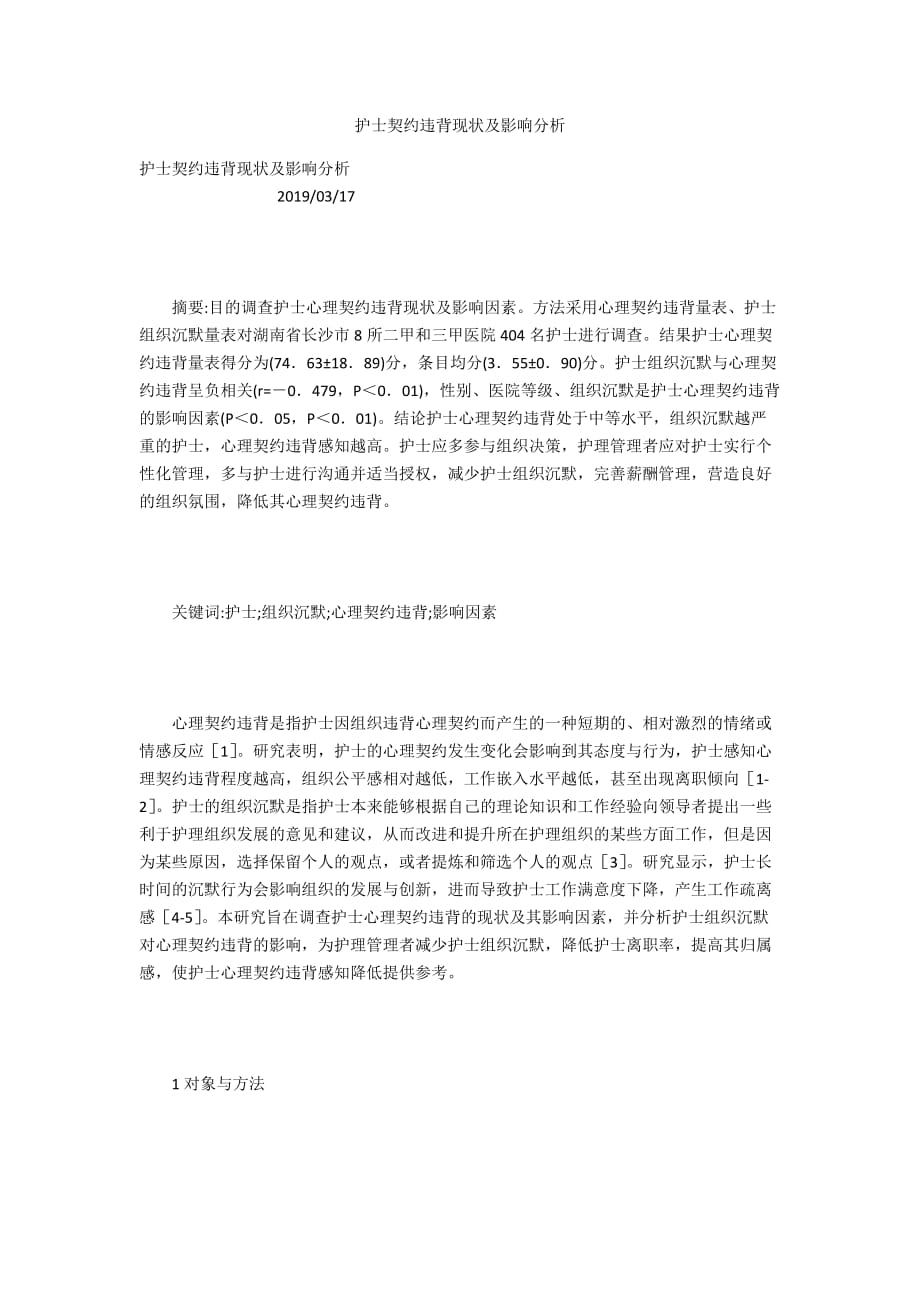 护士契约违背现状及影响分析

护士契约违背现状及影响分析

2019/03/17

摘要:目的调查护士心理契约违背现状及影响因素。方法采用心理契约违背量表、护士组织沉默量表对湖南省长沙市 8 所二甲和三甲医院 404 名护士进行调查。结果护士心理契约违背量表得分为(74．63±18．89)分，条目均分(3．55±0．90)分。护士组织沉默与心理契约违背呈负相关(r=－0．479，P＜0．01)，性别、医院等级、组织沉默是护士心理契约违背的影响因素(P＜0．05，P＜0．01)。结论护士心理契约违背处于中等水平，组织沉默越严重的护士，心理契约违背感知越高。护士应多参与组织决策，护理管理者应对护士实行个性化管理，多与护士进行沟通并适当授权，减少护士组织沉默，完善薪酬管理，营造良好的组织氛围，降低其心理契约违背。

关键词:护士;组织沉默;心理契约违背;影响因素

心理契约违背是指护士因组织违背心理契约而产生的一种短期的、相对激烈的情绪或情感反应［1］。研究表明，护士的心理契约发生变化会影响到其态度与行为，护士感知心理契约违背程度越高，组织公平感相对越低，工作嵌入水平越低，甚至出现离职倾向［1-2］。护士的组织沉默是指护士本来能够根据自己的理论知识和工作经验向领导者提出一些利于护理组织发展的意见和建议，从而改进和提升所在护理组织的某些方面工作，但是因为某些原因，选择保留个人的观点，或者提炼和筛选个人的观点［3］。研究显示，护士长时间的沉默行为会影响组织的发展与创新，进而导致护士工作满意度下降，产生工作疏离感［4-5］。本研究旨在调查护士心理契约违背的现状及其影响因素，并分析护士组织沉默对心理契约违背的影响，为护理管理者减少护士组织沉默，降低护士离职率，提高其归属感，使护士心理契约违背感知降低提供参考。

1 对象与方法